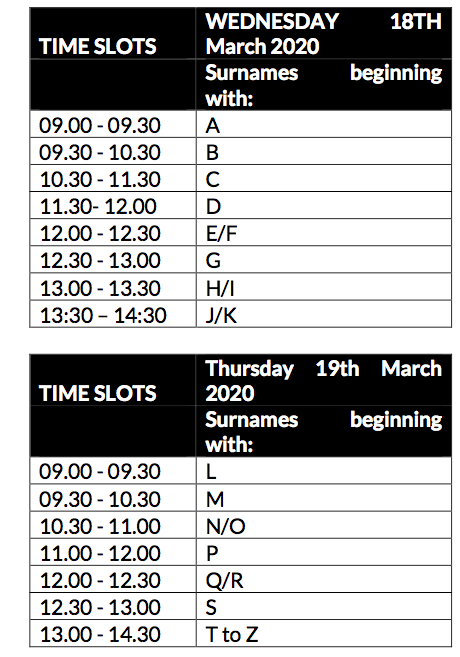 | TIME SLOTS | WEDNESDAY 18TH March 2020 |
|---|---|
| | Surnames beginning with: |
| 09.00 - 09.30 | A |
| 09.30 - 10.30 | B |
| 10.30 - 11.30 | C |
| 11.30- 12.00 | D |
| 12.00 - 12.30 | E/F |
| 12.30 - 13.00 | G |
| 13.00 - 13.30 | H/I |
| 13:30 – 14:30 | J/K |

| TIME SLOTS | Thursday 19th March 2020 |
|---|---|
| | Surnames beginning with: |
| 09.00 - 09.30 | L |
| 09.30 - 10.30 | M |
| 10.30 - 11.00 | N/O |
| 11.00 - 12.00 | P |
| 12.00 - 12.30 | Q/R |
| 12.30 - 13.00 | S |
| 13.00 - 14.30 | T to Z |